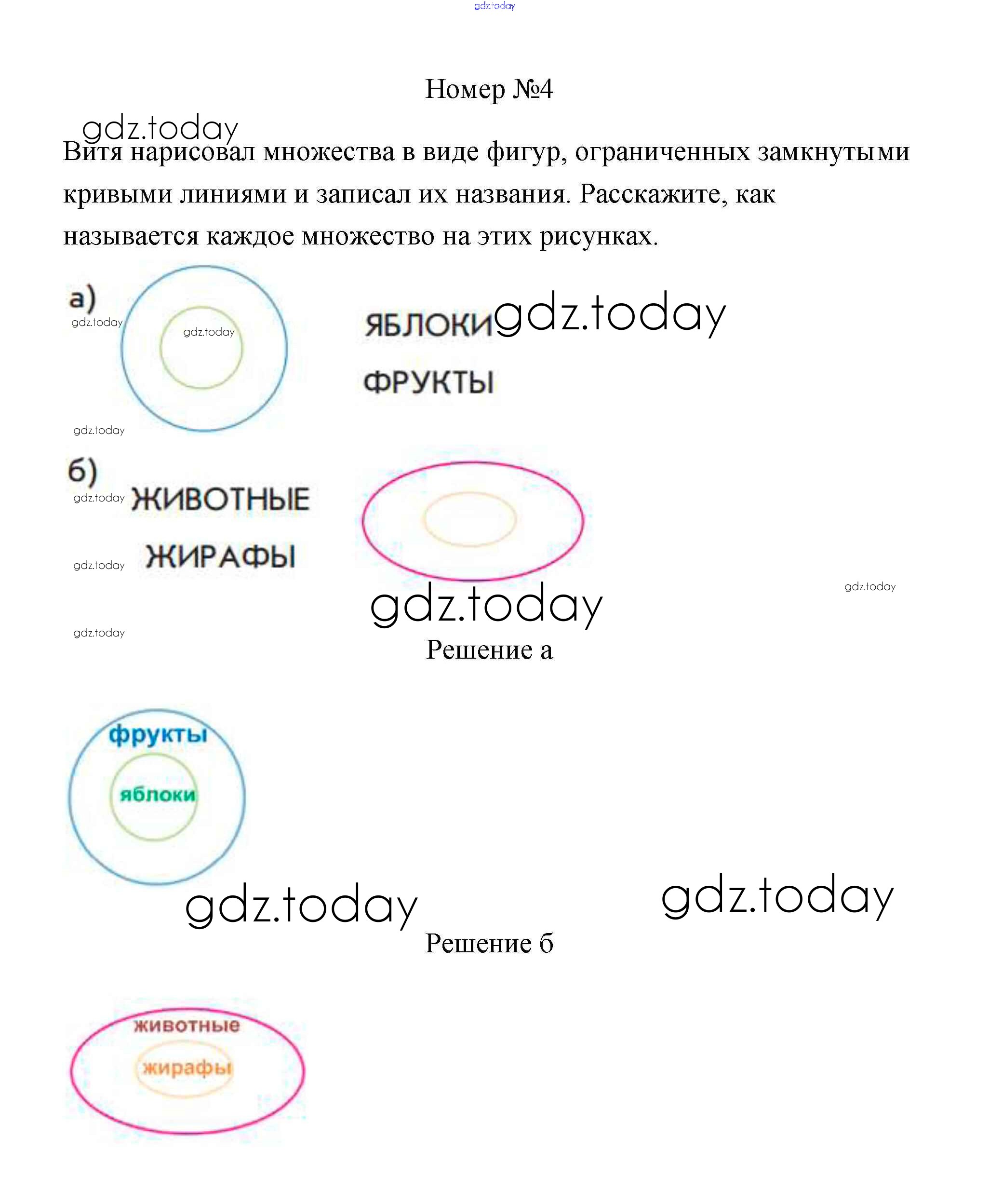 gdz.today

Номер №4

gdz.today

Витя нарисовал множества в виде фигур, ограниченных замкнутыми кривыми линиями и записал их названия. Расскажите, как называется каждое множество на этих рисунках.

а)

gdz.today

gdz.today

ЯБЛОКИ

gdz.today

ФРУКТЫ

gdz.today

б)

gdz.today

ЖИВОТНЫЕ

gdz.today

ЖИРАФЫ

gdz.today

gdz.today

gdz.today

Решение а

фрукты

яблоки

gdz.today

gdz.today

Решение б

животные

жирафы